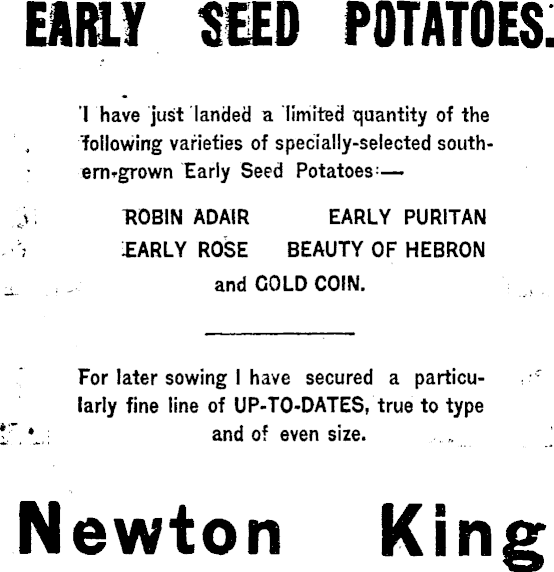 EARLY SEED POTATOES.

I have just landed a limited quantity of the following varieties of specially-selected southern-grown Early Seed Potatoes:—

ROBIN ADAIR EARLY PURITAN
EARLY ROSE BEAUTY OF HEBRON
and GOLD COIN.

For later sowing I have secured a particularly fine line of UP-TO-DATES, true to type and of even size.

Newton King